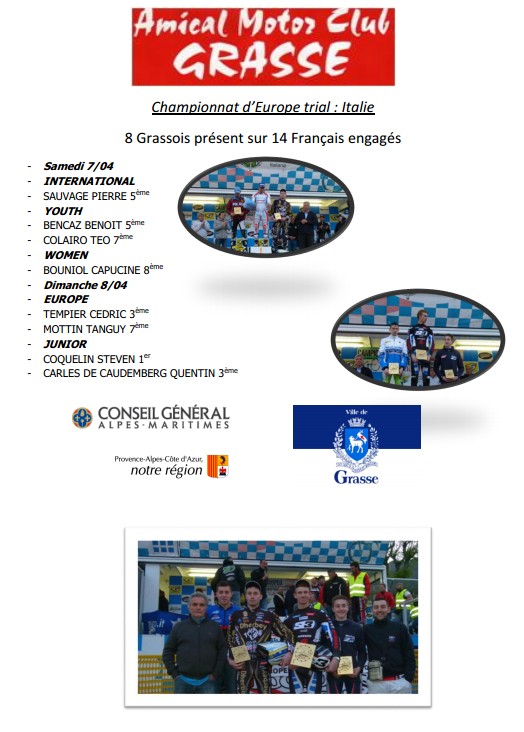 Amical Motor Club
GRASSE

Championnat d'Europe trial : Italie

8 Grassois présent sur 14 Français engagés

- Samedi 7/04
- INTERNATIONAL
- SAUVAGE PIERRE 5ème
- YOUTH
- BENCAZ BENOIT 5ème
- COLAIRO TEO 7ème
- WOMEN
- BOUNIOL CAPUCINE 8ème
- Dimanche 8/04
- EUROPE
- TEMPIER CEDRIC 3ème
- MOTTIN TANGUY 7ème
- JUNIOR
- COQUELIN STEVEN 1er
- CARLES DE CAUDEMBERG QUENTIN 3ème

CONSEIL GÉNÉRAL
ALPES-MARITIMES

Provence-Alpes-Côte d'Azur,
notre région

Ville de
Grasse